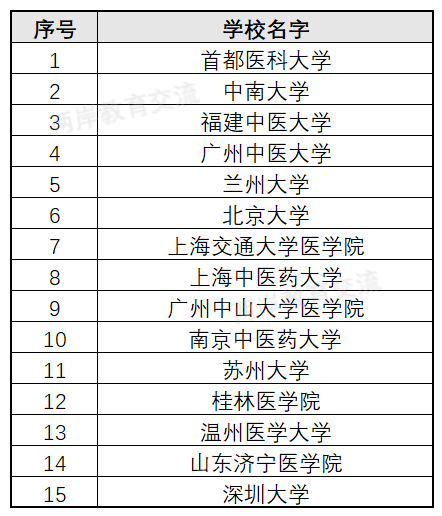 | 序号 | 学校名字 |
|---|---|
| 1 | 首都医科大学 |
| 2 | 中南大学 |
| 3 | 福建中医大学 |
| 4 | 广州中医大学 |
| 5 | 兰州大学 |
| 6 | 北京大学 |
| 7 | 上海交通大学医学院 |
| 8 | 上海中医药大学 |
| 9 | 广州中山大学医学院 |
| 10 | 南京中医药大学 |
| 11 | 苏州大学 |
| 12 | 桂林医学院 |
| 13 | 温州医学大学 |
| 14 | 山东济宁医学院 |
| 15 | 深圳大学 |

两岸教育交流